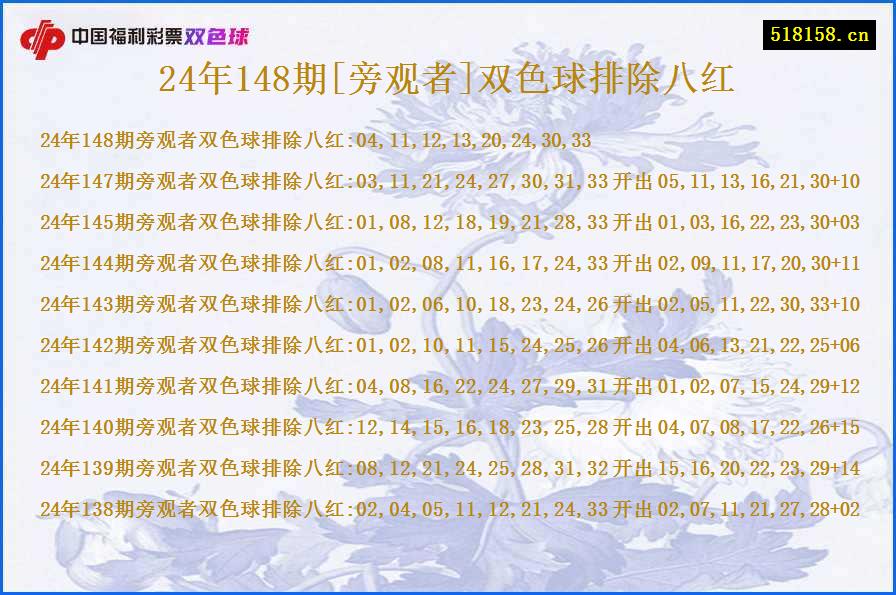 中国福利彩票双色球

518158.cn

24年148期[旁观者]双色球排除八红

24年148期旁观者双色球排除八红:04,11,12,13,20,24,30,33

24年147期旁观者双色球排除八红:03,11,21,24,27,30,31,33开出05,11,13,16,21,30+10

24年145期旁观者双色球排除八红:01,08,12,18,19,21,28,33开出01,03,16,22,23,30+03

24年144期旁观者双色球排除八红:01,02,08,11,16,17,24,33开出02,09,11,17,20,30+11

24年143期旁观者双色球排除八红:01,02,06,10,18,23,24,26开出02,05,11,22,30,33+10

24年142期旁观者双色球排除八红:01,02,10,11,15,24,25,26开出04,06,13,21,22,25+06

24年141期旁观者双色球排除八红:04,08,16,22,24,27,29,31开出01,02,07,15,24,29+12

24年140期旁观者双色球排除八红:12,14,15,16,18,23,25,28开出04,07,08,17,22,26+15

24年139期旁观者双色球排除八红:08,12,21,24,25,28,31,32开出15,16,20,22,23,29+14

24年138期旁观者双色球排除八红:02,04,05,11,12,21,24,33开出02,07,11,21,27,28+02